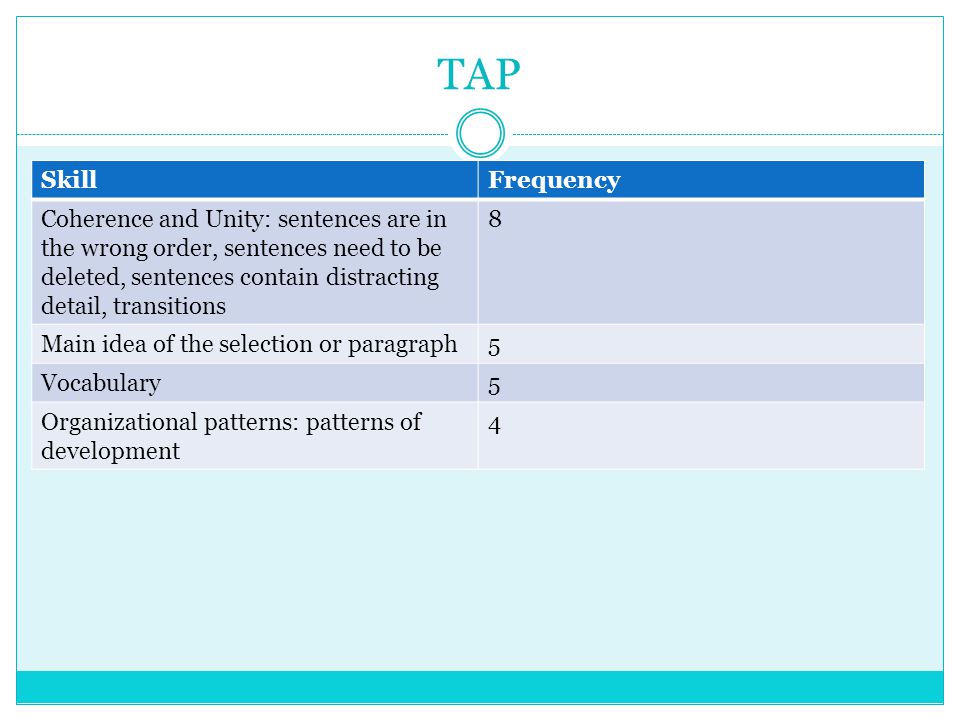 TAP

| Skill | Frequency |
|---|---|
| Coherence and Unity: sentences are in the wrong order, sentences need to be deleted, sentences contain distracting detail, transitions | 8 |
| Main idea of the selection or paragraph | 5 |
| Vocabulary | 5 |
| Organizational patterns: patterns of development | 4 |